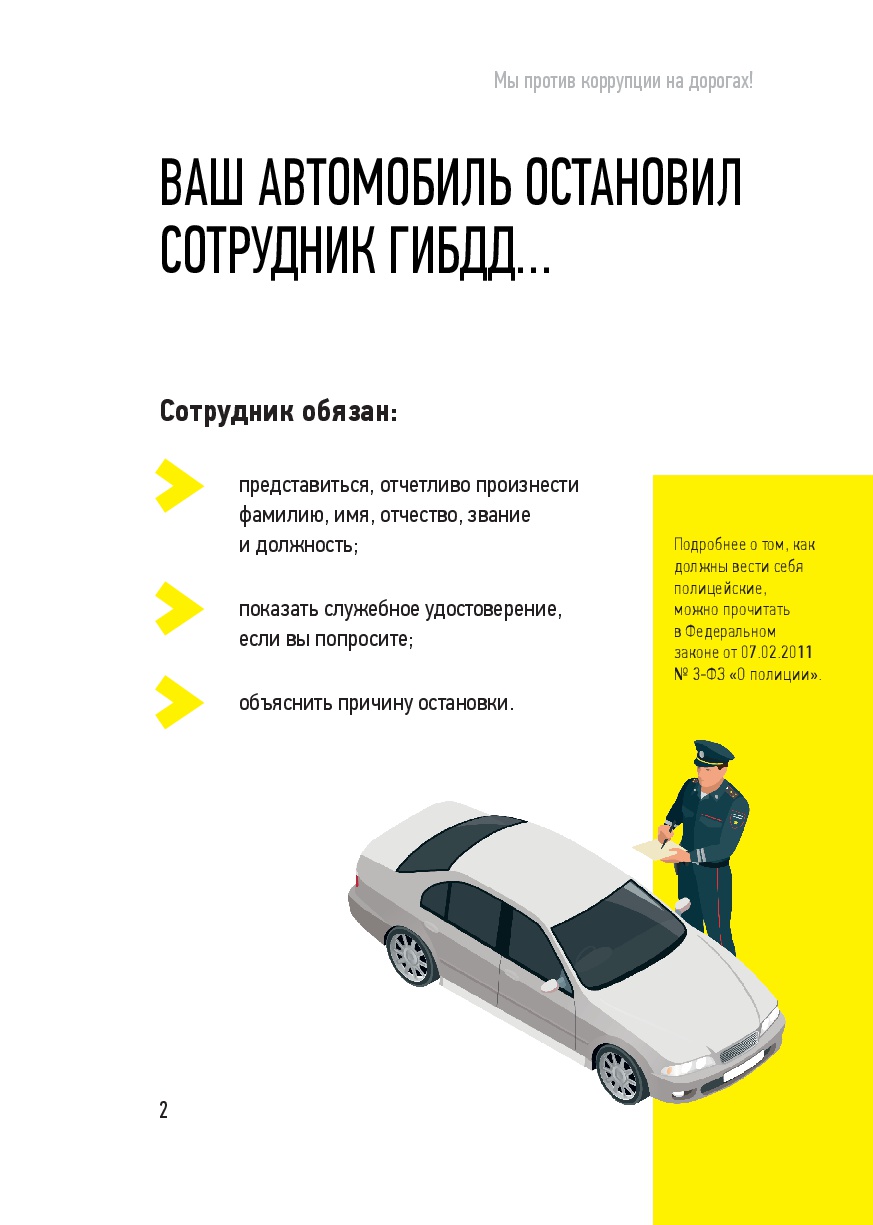 Мы против коррупции на дорогах!

ВАШ АВТОМОБИЛЬ ОСТАНОВИЛ СОТРУДНИК ГИБДД...

Сотрудник обязан:

представиться, отчетливо произнести фамилию, имя, отчество, звание и должность;

показать служебное удостоверение, если вы попросите;

объяснить причину остановки.

Подробнее о том, как должны вести себя полицейские, можно прочитать в Федеральном законе от 07.02.2011 № 3-ФЗ «О полиции».

2